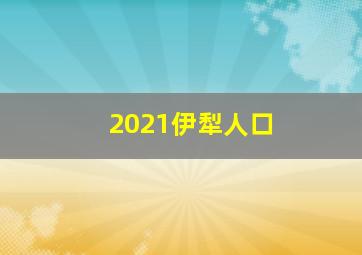 2021伊犁人口